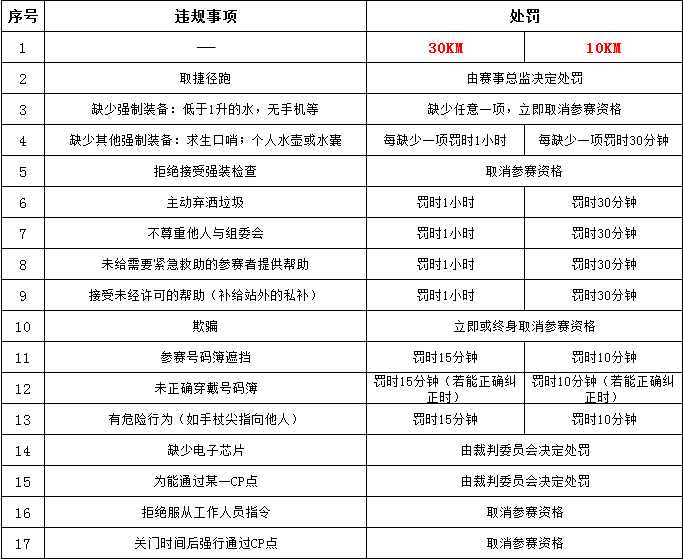 | 序号 | 违规事项 | 处罚 | |
|---|---|---|---|
| 1 | — | 30KM | 10KM |
| 2 | 取捷径跑 | 由赛事总监决定处罚 | |
| 3 | 缺少强制装备：低于1升的水，无手机等 | 缺少任意一项，立即取消参赛资格 | |
| 4 | 缺少其他强制装备：求生口哨；个人水壶或水囊 | 每缺少一项罚时1小时 | 每缺少一项罚时30分钟 |
| 5 | 拒绝接受强装检查 | 取消参赛资格 | |
| 6 | 主动弃洒垃圾 | 罚时1小时 | 罚时30分钟 |
| 7 | 不尊重他人与组委会 | 罚时1小时 | 罚时30分钟 |
| 8 | 未给需要紧急救助的参赛者提供帮助 | 罚时1小时 | 罚时30分钟 |
| 9 | 接受未经许可的帮助（补给站外的私补） | 罚时1小时 | 罚时30分钟 |
| 10 | 欺骗 | 立即或终身取消参赛资格 | |
| 11 | 参赛号码簿遮挡 | 罚时15分钟 | 罚时10分钟 |
| 12 | 未正确穿戴号码簿 | 罚时15分钟（若能正确纠正时） | 罚时10分钟（若能正确纠正时） |
| 13 | 有危险行为（如手杖尖指向他人） | 罚时15分钟 | 罚时10分钟 |
| 14 | 缺少电子芯片 | 由裁判委员会决定处罚 | |
| 15 | 为能通过某一CP点 | 由裁判委员会决定处罚 | |
| 16 | 拒绝服从工作人员指令 | 取消参赛资格 | |
| 17 | 关门时间后强行通过CP点 | 取消参赛资格 | |